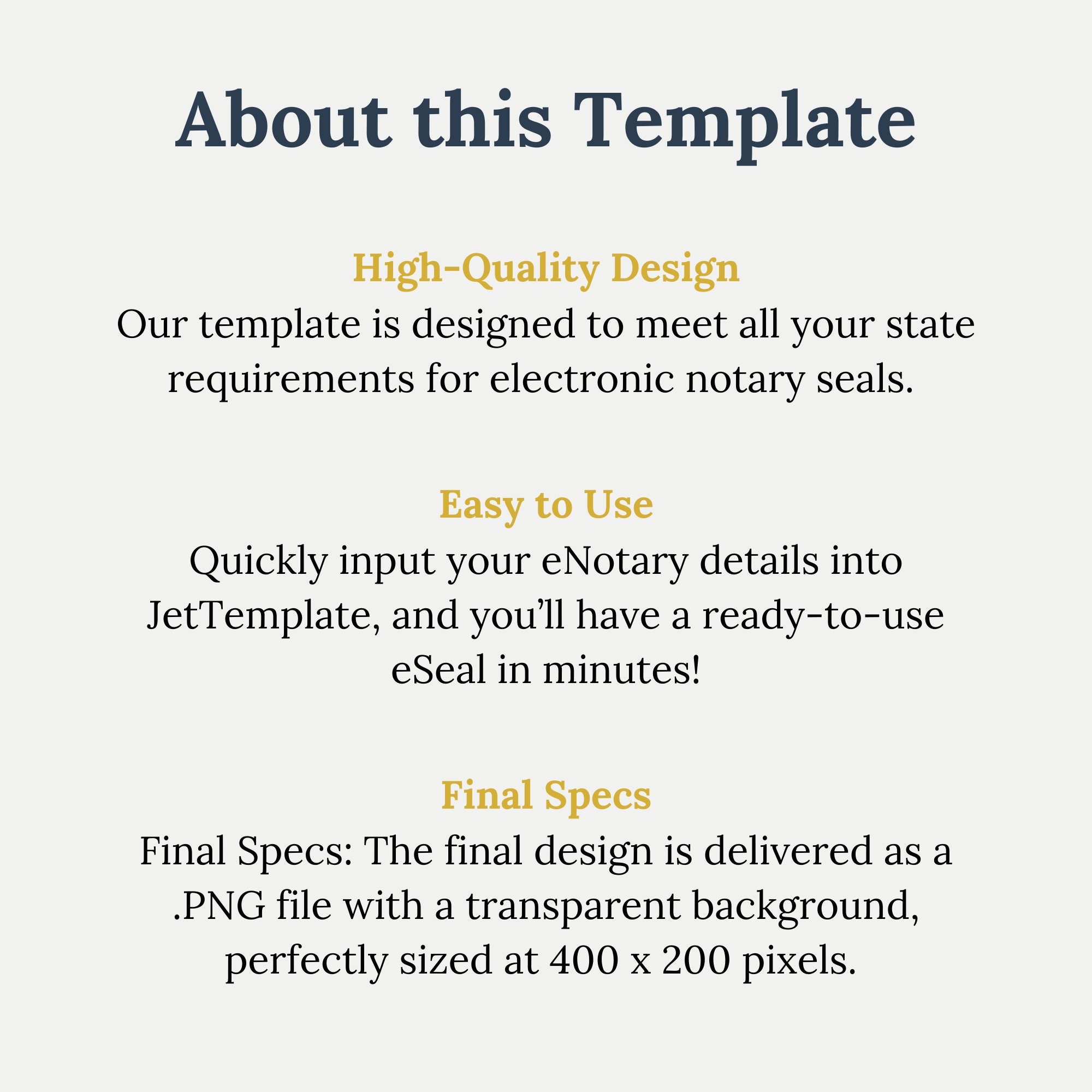 About this Template

High-Quality Design
Our template is designed to meet all your state requirements for electronic notary seals.

Easy to Use
Quickly input your eNotary details into JetTemplate, and you'll have a ready-to-use eSeal in minutes!

Final Specs
Final Specs: The final design is delivered as a .PNG file with a transparent background, perfectly sized at 400 x 200 pixels.